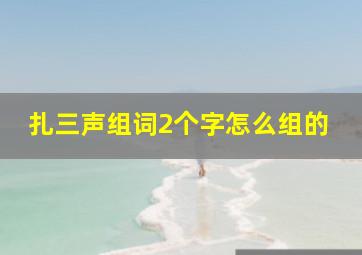 扎三声组词2个字怎么组的